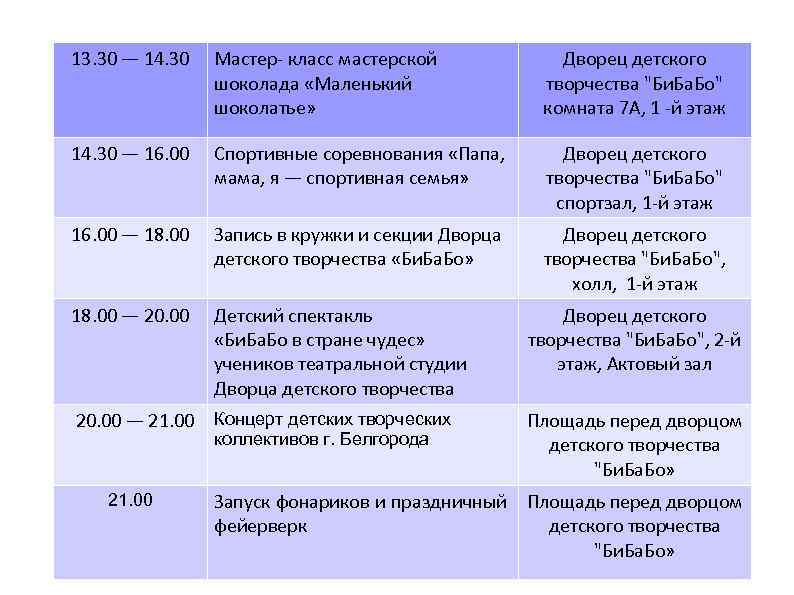 | | | |
|---|---|---|
| 13.30 — 14.30 | Мастер- класс мастерской шоколада «Маленький шоколатье» | Дворец детского творчества "БиБаБо" комната 7А, 1 -й этаж |
| 14.30 — 16.00 | Спортивные соревнования «Папа, мама, я — спортивная семья» | Дворец детского творчества "БиБаБо" спортзал, 1-й этаж |
| 16.00 — 18.00 | Запись в кружки и секции Дворца детского творчества «БиБаБо» | Дворец детского творчества "БиБаБо", холл, 1-й этаж |
| 18.00 — 20.00 | Детский спектакль «БиБаБо в стране чудес» учеников театральной студии Дворца детского творчества | Дворец детского творчества "БиБаБо", 2-й этаж, Актовый зал |
| 20.00 — 21.00 | Концерт детских творческих коллективов г. Белгорода | Площадь перед дворцом детского творчества "БиБаБо» |
| 21.00 | Запуск фонариков и праздничный фейерверк | Площадь перед дворцом детского творчества "БиБаБо» |